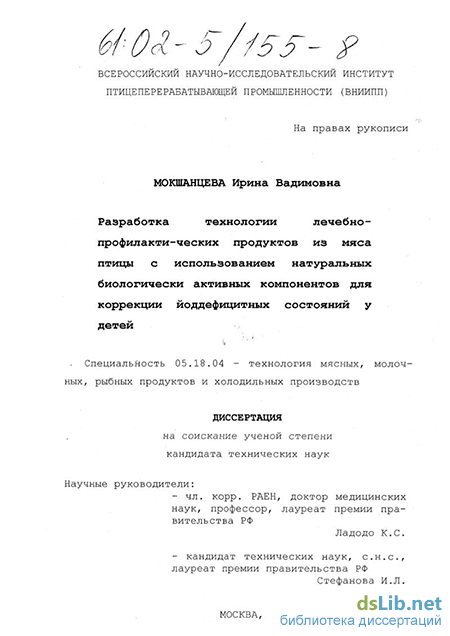 61:02-5/155-8

ВСЕРОССИЙСКИЙ НАУЧНО-ИССЛЕДОВАТЕЛЬСКИЙ ИНСТИТУТ ПТИЦЕПЕРЕРАБАТЫВАЮЩЕЙ ПРОМЫШЛЕННОСТИ (ВНИИПП)

На правах рукописи

МОКШАНЦЕВА Ирина Вадимовна

Разработка технологии лечебно-профилакти-ческих продуктов из мяса птицы с использованием натуральных биологически активных компонентов для коррекции йоддефицитных состояний у детей

Специальность 05.18.04 - технология мясных, молочных, рыбных продуктов и холодильных производств

ДИССЕРТАЦИЯ
на соискание ученой степени
кандидата технических наук

Научные руководители:
- чл. корр. РАЕН, доктор медицинских наук, профессор, лауреат премии правительства РФ
Ладодо К.С.

- кандидат технических наук, с.н.с., лауреат премии правительства РФ
Стефанова И.Л.

МОСКВА,

dsLib.net
библиотека диссертаций